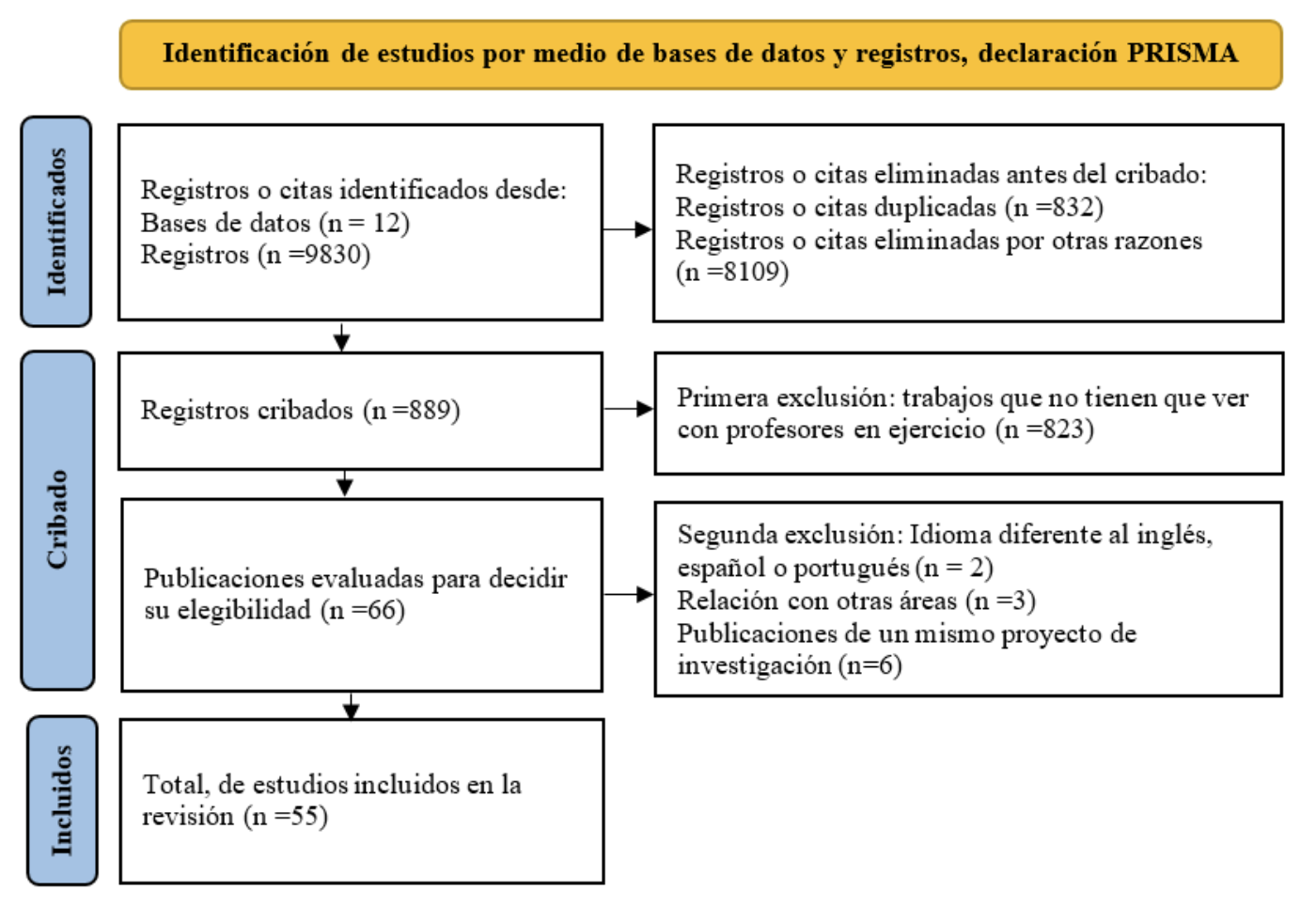 Identificación de estudios por medio de bases de datos y registros, declaración PRISMA

Identificados

Registros o citas identificados desde:
Bases de datos (n = 12)
Registros (n =9830)

Registros o citas eliminadas antes del cribado:
Registros o citas duplicadas (n =832)
Registros o citas eliminadas por otras razones (n =8109)

Cribado

Registros cribados (n =889)

Primera exclusión: trabajos que no tienen que ver con profesores en ejercicio (n =823)

Publicaciones evaluadas para decidir su elegibilidad (n =66)

Segunda exclusión: Idioma diferente al inglés, español o portugués (n = 2)
Relación con otras áreas (n =3)
Publicaciones de un mismo proyecto de investigación (n=6)

Incluidos

Total, de estudios incluidos en la revisión (n =55)